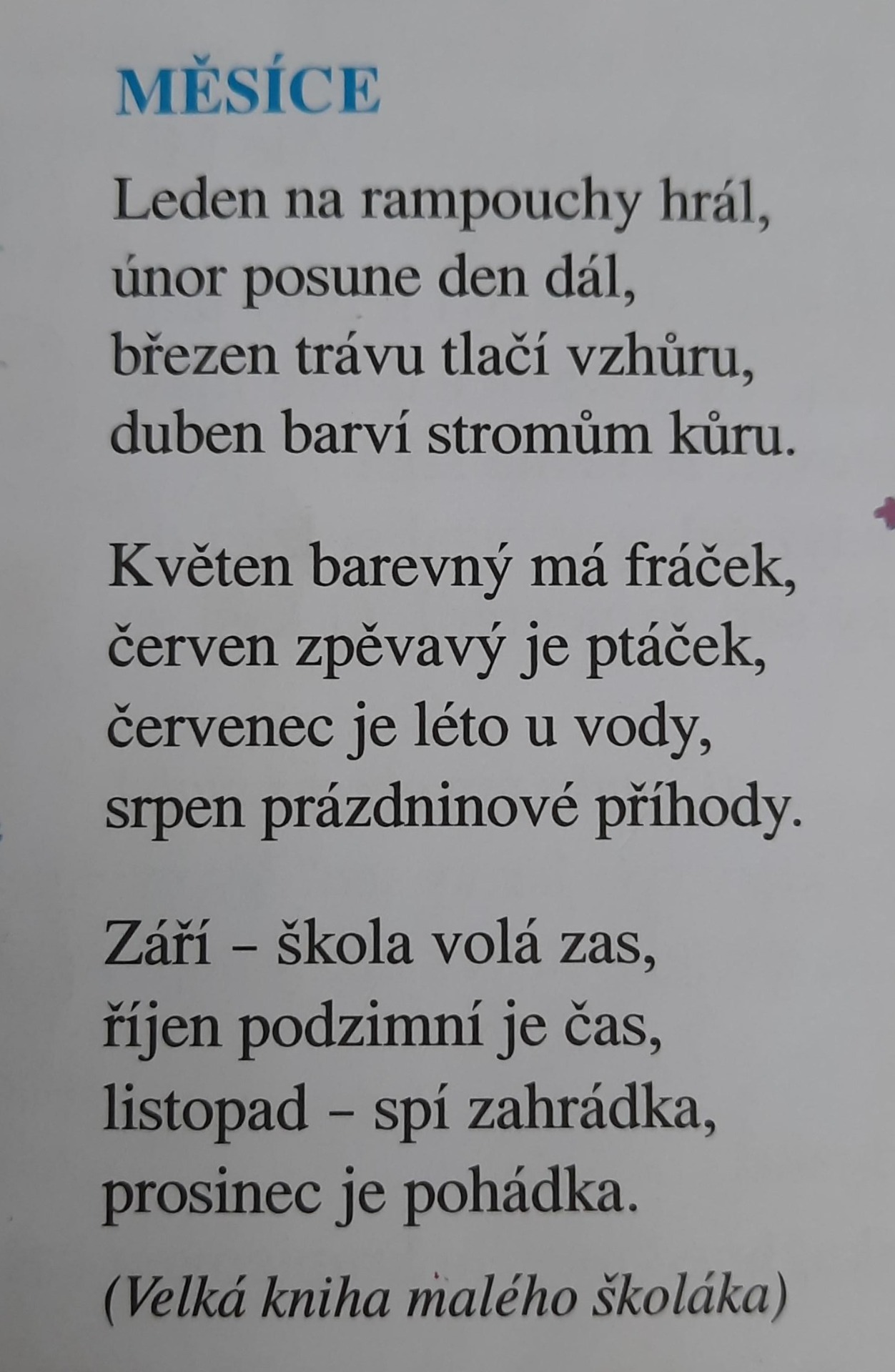 MĚSÍCE

Leden na rampouchy hrál,
únor posune den dál,
březen trávu tlačí vzhůru,
duben barví stromům kůru.

Květen barevný má fráček,
červen zpěvavý je ptáček,
červenec je léto u vody,
srpen prázdninové příhody.

Září – škola volá zas,
říjen podzimní je čas,
listopad – spí zahrádka,
prosinec je pohádka.

(Velká kniha malého školáka)